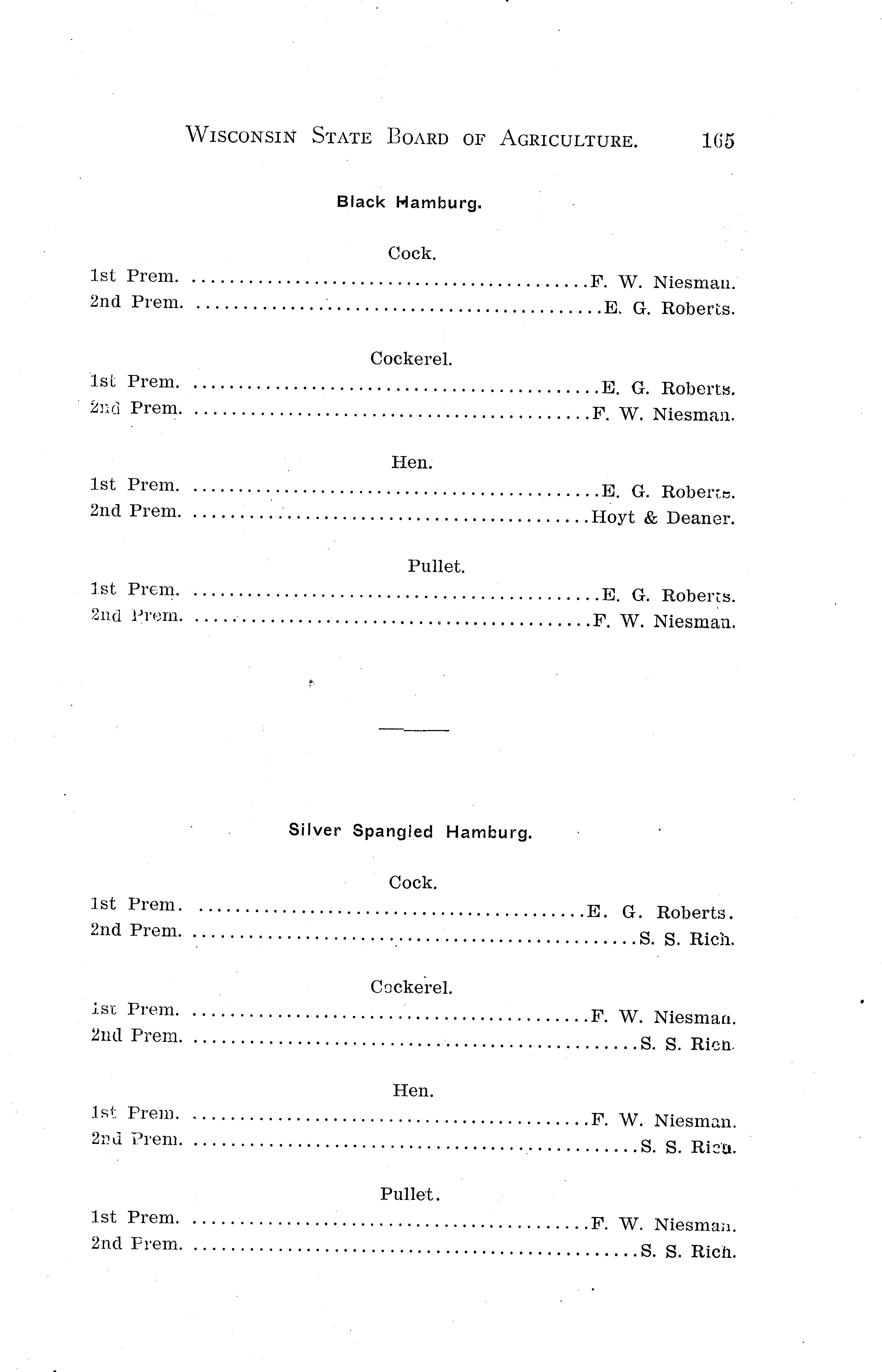 WISCONSIN STATE BOARD OF AGRICULTURE. 165

Black Hamburg.

Cock.

1st Prem. F. W. Niesman.
2nd Prem. E. G. Roberts.

Cockerel.

1st Prem. E. G. Roberts.
2nd Prem. F. W. Niesman.

Hen.

1st Prem. E. G. Roberts.
2nd Prem. Hoyt & Deaner.

Pullet.

1st Prem. E. G. Roberts.
2nd Prem. F. W. Niesman.

Silver Spangled Hamburg.

Cock.

1st Prem. E. G. Roberts.
2nd Prem. S. S. Rich.

Cockerel.

1st Prem. F. W. Niesman.
2nd Prem. S. S. Rich.

Hen.

1st Prem. F. W. Niesman.
2nd Prem. S. S. Rich.

Pullet.

1st Prem. F. W. Niesman.
2nd Prem. S. S. Rich.